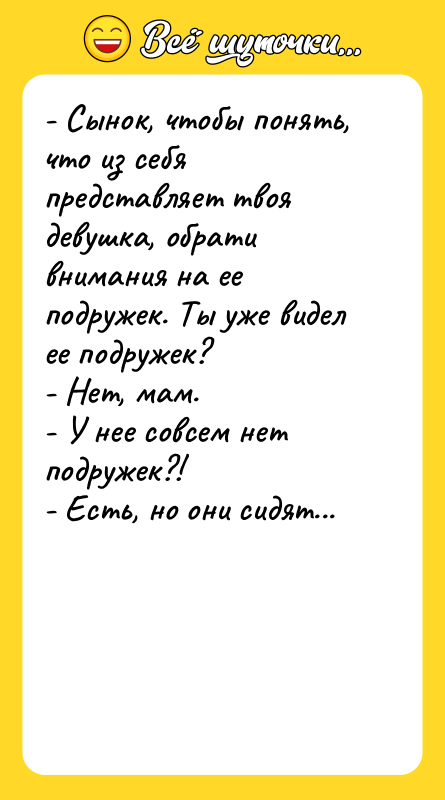 Всё шуточки...

- Сынок, чтобы понять, что из себя представляет твоя девушка, обрати внимания на ее подружек. Ты уже видел ее подружек?
- Нет, мам.
- У нее совсем нет подружек?!
- Есть, но они сидят...